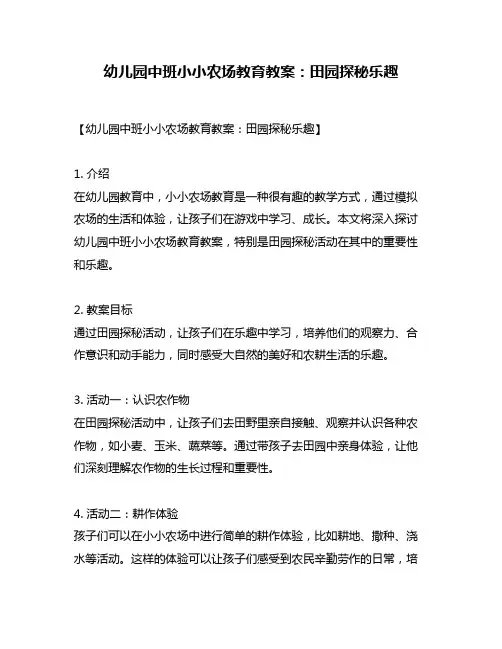 幼儿园中班小小农场教育教案：田园探秘乐趣

【幼儿园中班小小农场教育教案：田园探秘乐趣】

1. 介绍
在幼儿园教育中，小小农场教育是一种很有趣的教学方式，通过模拟农场的生活和体验，让孩子们在游戏中学习、成长。本文将深入探讨幼儿园中班小小农场教育教案，特别是田园探秘活动在其中的重要性和乐趣。

2. 教案目标
通过田园探秘活动，让孩子们在乐趣中学习，培养他们的观察力、合作意识和动手能力，同时感受大自然的美好和农耕生活的乐趣。

3. 活动一：认识农作物
在田园探秘活动中，让孩子们去田野里亲自接触、观察并认识各种农作物，如小麦、玉米、蔬菜等。通过带孩子去田园中亲身体验，让他们深刻理解农作物的生长过程和重要性。

4. 活动二：耕作体验
孩子们可以在小小农场中进行简单的耕作体验，比如耕地、撒种、浇水等活动。这样的体验可以让孩子们感受到农民辛勤劳作的日常，培